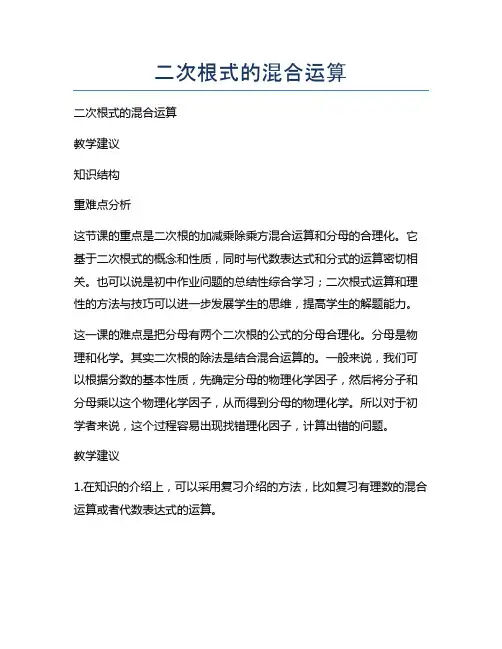 二次根式的混合运算

二次根式的混合运算

教学建议

知识结构

重难点分析

这节课的重点是二次根的加减乘除乘方混合运算和分母的合理化。它基于二次根式的概念和性质，同时与代数表达式和分式的运算密切相关。也可以说是初中作业问题的总结性综合学习；二次根式运算和理性的方法与技巧可以进一步发展学生的思维，提高学生的解题能力。

这一课的难点是把分母有两个二次根的公式的分母合理化。分母是物理和化学。其实二次根的除法是结合混合运算的。一般来说，我们可以根据分数的基本性质，先确定分母的物理化学因子，然后将分子和分母乘以这个物理化学因子，从而得到分母的物理化学。所以对于初学者来说，这个过程容易出现找错理化因子，计算出错的问题。

教学建议

1.在知识的介绍上，可以采用复习介绍的方法，比如复习有理数的混合运算或者代数表达式的运算。